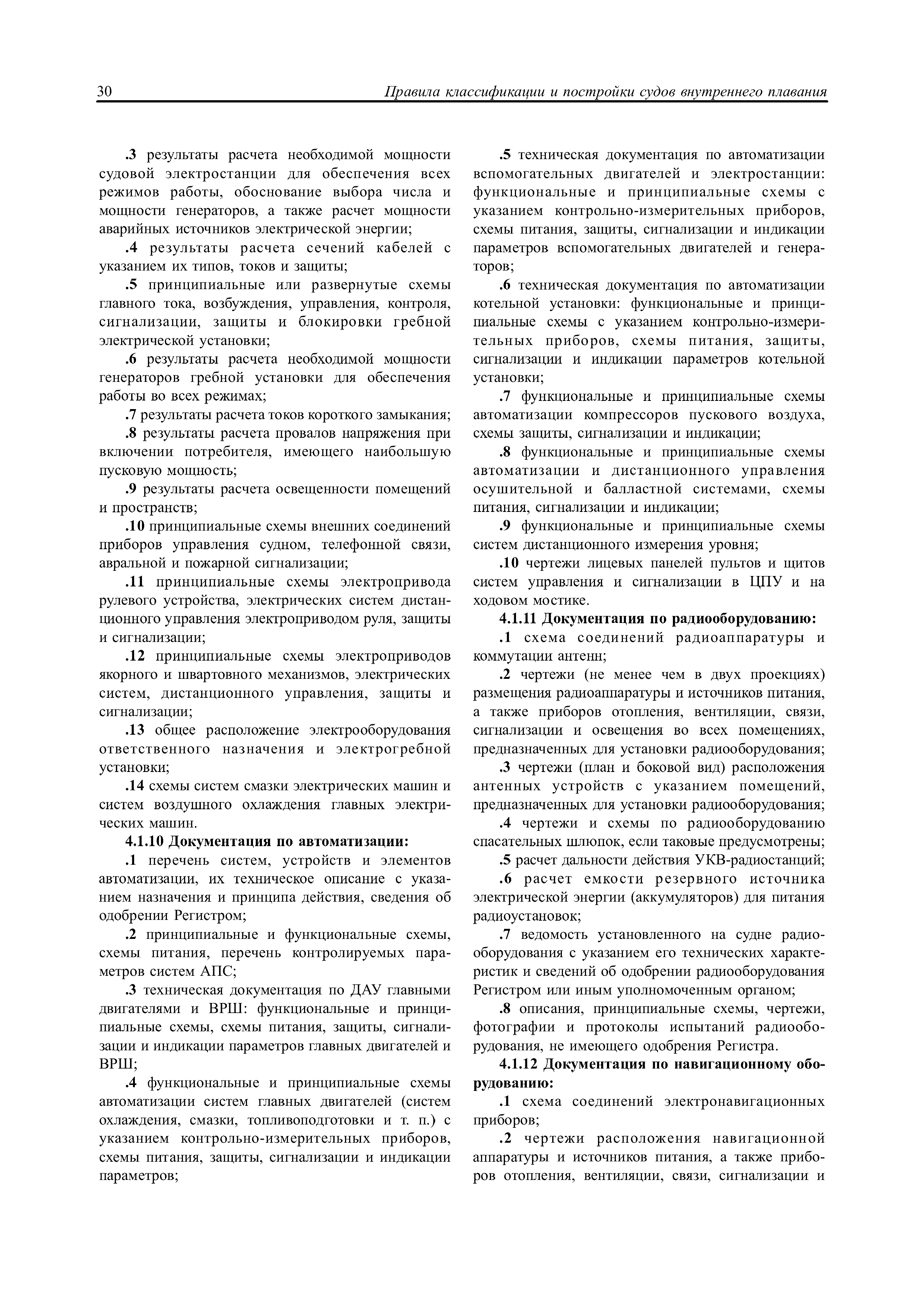 30 Правила классификации и постройки судов внутреннего плавания

.3 результаты расчета необходимой мощности судовой электростанции для обеспечения всех режимов работы, обоснование выбора числа и мощности генераторов, а также расчет мощности аварийных источников электрической энергии;

.4 результаты расчета сечений кабелей с указанием их типов, токов и защиты;

.5 принципиальные или развернутые схемы главного тока, возбуждения, управления, контроля, сигнализации, защиты и блокировки гребной электрической установки;

.6 результаты расчета необходимой мощности генераторов гребной установки для обеспечения работы во всех режимах;

.7 результаты расчета токов короткого замыкания;

.8 результаты расчета провалов напряжения при включении потребителя, имеющего наибольшую пусковую мощность;

.9 результаты расчета освещенности помещений и пространств;

.10 принципиальные схемы внешних соединений приборов управления судном, телефонной связи, авральной и пожарной сигнализации;

.11 принципиальные схемы электропривода рулевого устройства, электрических систем дистанционного управления электроприводом руля, защиты и сигнализации;

.12 принципиальные схемы электроприводов якорного и швартовного механизмов, электрических систем, дистанционного управления, защиты и сигнализации;

.13 общее расположение электрооборудования ответственного назначения и электрогребной установки;

.14 схемы систем смазки электрических машин и систем воздушного охлаждения главных электрических машин.

4.1.10 Документация по автоматизации:

.1 перечень систем, устройств и элементов автоматизации, их техническое описание с указанием назначения и принципа действия, сведения об одобрении Регистром;

.2 принципиальные и функциональные схемы, схемы питания, перечень контролируемых параметров систем АПС;

.3 техническая документация по ДАУ главными двигателями и ВРШ: функциональные и принципиальные схемы, схемы питания, защиты, сигнализации и индикации параметров главных двигателей и ВРШ;

.4 функциональные и принципиальные схемы автоматизации систем главных двигателей (систем охлаждения, смазки, топливоподготовки и т. п.) с указанием контрольно-измерительных приборов, схемы питания, защиты, сигнализации и индикации параметров;

.5 техническая документация по автоматизации вспомогательных двигателей и электростанции: функциональные и принципиальные схемы с указанием контрольно-измерительных приборов, схемы питания, защиты, сигнализации и индикации параметров вспомогательных двигателей и генераторов;

.6 техническая документация по автоматизации котельной установки: функциональные и принципиальные схемы с указанием контрольно-измерительных приборов, схемы питания, защиты, сигнализации и индикации параметров котельной установки;

.7 функциональные и принципиальные схемы автоматизации компрессоров пускового воздуха, схемы защиты, сигнализации и индикации;

.8 функциональные и принципиальные схемы автоматизации и дистанционного управления осушительной и балластной системами, схемы питания, сигнализации и индикации;

.9 функциональные и принципиальные схемы систем дистанционного измерения уровня;

.10 чертежи лицевых панелей пультов и щитов систем управления и сигнализации в ЦПУ и на ходовом мостике.

4.1.11 Документация по радиооборудованию:

.1 схема соединений радиоаппаратуры и коммутации антенн;

.2 чертежи (не менее чем в двух проекциях) размещения радиоаппаратуры и источников питания, а также приборов отопления, вентиляции, связи, сигнализации и освещения во всех помещениях, предназначенных для установки радиооборудования;

.3 чертежи (план и боковой вид) расположения антенных устройств с указанием помещений, предназначенных для установки радиооборудования;

.4 чертежи и схемы по радиооборудованию спасательных шлюпок, если таковые предусмотрены;

.5 расчет дальности действия УКВ-радиостанций;

.6 расчет емкости резервного источника электрической энергии (аккумуляторов) для питания радиоустановок;

.7 ведомость установленного на судне радиооборудования с указанием его технических характеристик и сведений об одобрении радиооборудования Регистром или иным уполномоченным органом;

.8 описания, принципиальные схемы, чертежи, фотографии и протоколы испытаний радиооборудования, не имеющего одобрения Регистра.

4.1.12 Документация по навигационному оборудованию:

.1 схема соединений электронавигационных приборов;

.2 чертежи расположения навигационной аппаратуры и источников питания, а также приборов отопления, вентиляции, связи, сигнализации и